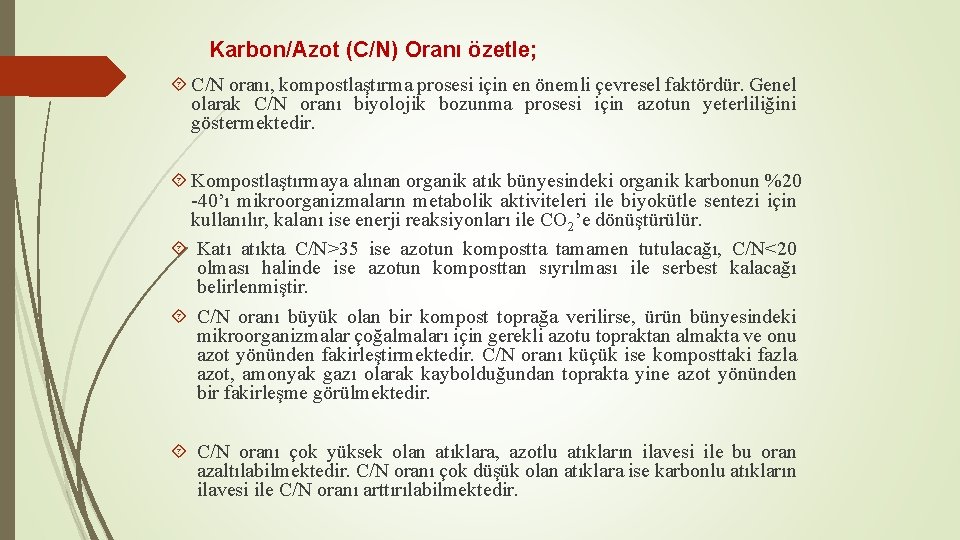 Karbon/Azot (C/N) Oranı özetle;

C/N oranı, kompostlaştırma prosesi için en önemli çevresel faktördür. Genel olarak C/N oranı biyolojik bozunma prosesi için azotun yeterliliğini göstermektedir.

Kompostlaştırmaya alınan organik atık bünyesindeki organik karbonun %20 -40'ı mikroorganizmaların metabolik aktiviteleri ile biyokütle sentezi için kullanılır, kalanı ise enerji reaksiyonları ile $CO_2$'e dönüştürülür.

Katı atıkta C/N>35 ise azotun kompostta tamamen tutulacağı, C/N<20 olması halinde ise azotun komposttan sıyrılması ile serbest kalacağı belirlenmiştir.

C/N oranı büyük olan bir kompost toprağa verilirse, ürün bünyesindeki mikroorganizmalar çoğalmaları için gerekli azotu topraktan almakta ve onu azot yönünden fakirleştirmektedir. C/N oranı küçük ise komposttaki fazla azot, amonyak gazı olarak kaybolduğundan toprakta yine azot yönünden bir fakirleşme görülmektedir.

C/N oranı çok yüksek olan atıklara, azotlu atıkların ilavesi ile bu oran azaltılabilmektedir. C/N oranı çok düşük olan atıklara ise karbonlu atıkların ilavesi ile C/N oranı arttırılabilmektedir.